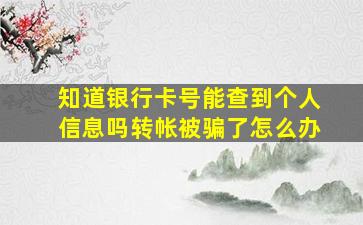 知道银行卡号能查到个人信息吗转帐被骗了怎么办